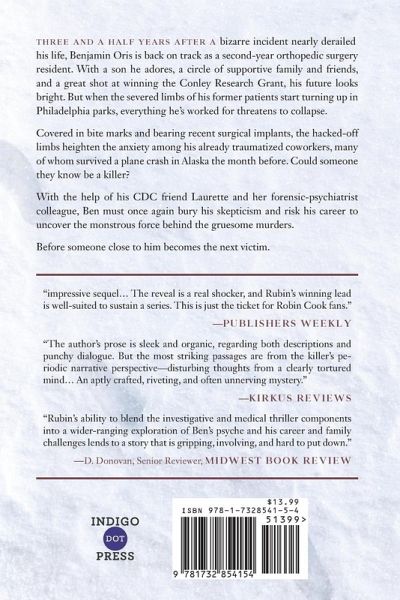 THREE AND A HALF YEARS AFTER A bizarre incident nearly derailed his life, Benjamin Oris is back on track as a second-year orthopedic surgery resident. With a son he adores, a circle of supportive family and friends, and a great shot at winning the Conley Research Grant, his future looks bright. But when the severed limbs of his former patients start turning up in Philadelphia parks, everything he's worked for threatens to collapse.

Covered in bite marks and bearing recent surgical implants, the hacked-off limbs heighten the anxiety among his already traumatized coworkers, many of whom survived a plane crash in Alaska the month before. Could someone they know be a killer?

With the help of his CDC friend Laurette and her forensic-psychiatrist colleague, Ben must once again bury his skepticism and risk his career to uncover the monstrous force behind the gruesome murders.

Before someone close to him becomes the next victim.

"impressive sequel… The reveal is a real shocker, and Rubin's winning lead is well-suited to sustain a series. This is just the ticket for Robin Cook fans."

—PUBLISHERS WEEKLY

"The author's prose is sleek and organic, regarding both descriptions and punchy dialogue. But the most striking passages are from the killer's periodic narrative perspective—disturbing thoughts from a clearly tortured mind… An aptly crafted, riveting, and often unnerving mystery."

—KIRKUS REVIEWS

"Rubin's ability to blend the investigative and medical thriller components into a wider-ranging exploration of Ben's psyche and his career and family challenges lends to a story that is gripping, involving, and hard to put down."

—D. Donovan, Senior Reviewer, MIDWEST BOOK REVIEW

INDIGO
DOT
PRESS

$13.99
ISBN 978-1-7328541-5-4
51399>
9 781732 854154